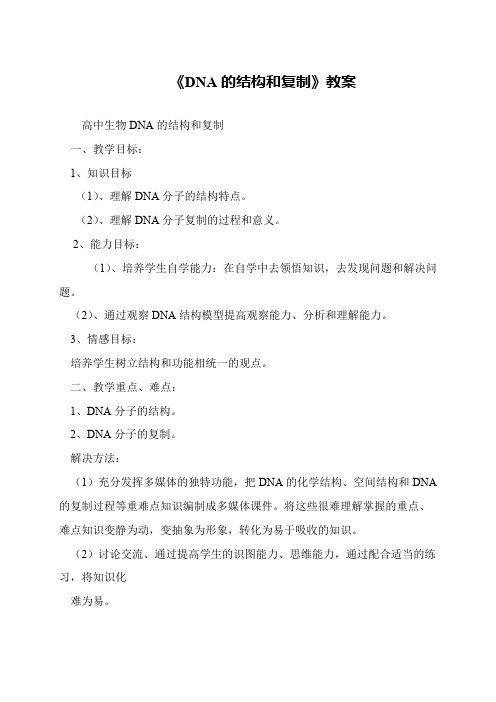 《DNA 的结构和复制》教案

高中生物 DNA 的结构和复制

一、教学目标：

1、知识目标

（1）、理解 DNA 分子的结构特点。

（2）、理解 DNA 分子复制的过程和意义。

2、能力目标：

（1）、培养学生自学能力：在自学中去领悟知识，去发现问题和解决问题。

（2）、通过观察 DNA 结构模型提高观察能力、分析和理解能力。

3、情感目标：

培养学生树立结构和功能相统一的观点。

二、教学重点、难点：

1、DNA 分子的结构。

2、DNA 分子的复制。

解决方法：

（1）充分发挥多媒体的独特功能，把 DNA 的化学结构、空间结构和 DNA 的复制过程等重难点知识编制成多媒体课件。将这些很难理解掌握的重点、难点知识变静为动，变抽象为形象，转化为易于吸收的知识。

（2）讨论交流、通过提高学生的识图能力、思维能力，通过配合适当的练习，将知识化

难为易。